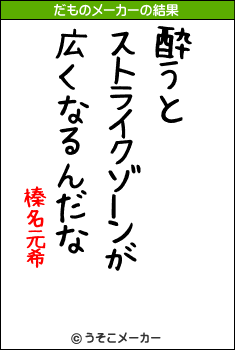 だものメーカーの結果

酔うと
ストライクゾーンが
広くなるんだな

榛名元希

© うそこメーカー